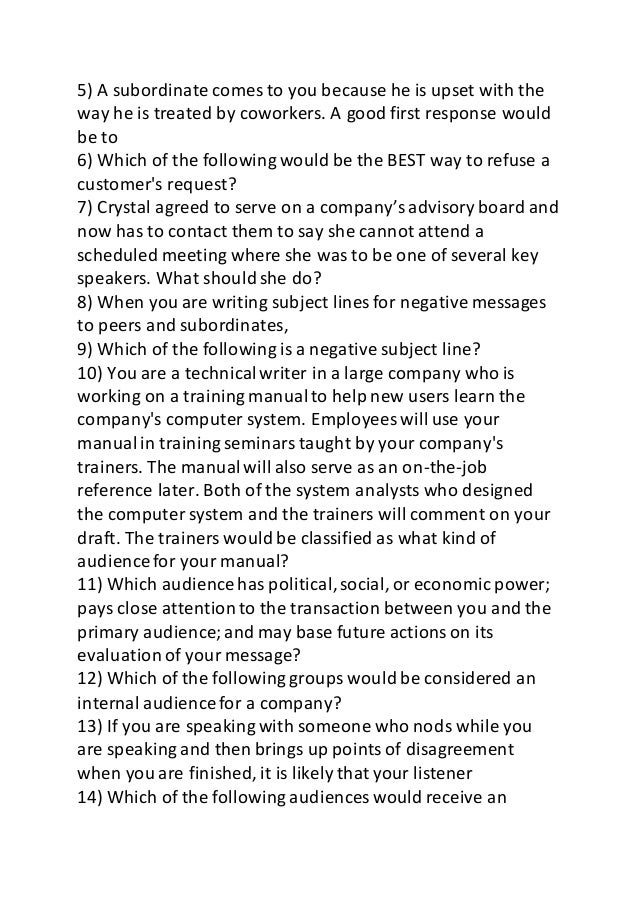 5) A subordinate comes to you because he is upset with the way he is treated by coworkers. A good first response would be to
6) Which of the following would be the BEST way to refuse a customer's request?
7) Crystal agreed to serve on a company's advisory board and now has to contact them to say she cannot attend a scheduled meeting where she was to be one of several key speakers. What should she do?
8) When you are writing subject lines for negative messages to peers and subordinates,
9) Which of the following is a negative subject line?
10) You are a technical writer in a large company who is working on a training manual to help new users learn the company's computer system. Employees will use your manual in training seminars taught by your company's trainers. The manual will also serve as an on-the-job reference later. Both of the system analysts who designed the computer system and the trainers will comment on your draft. The trainers would be classified as what kind of audience for your manual?
11) Which audience has political, social, or economic power; pays close attention to the transaction between you and the primary audience; and may base future actions on its evaluation of your message?
12) Which of the following groups would be considered an internal audience for a company?
13) If you are speaking with someone who nods while you are speaking and then brings up points of disagreement when you are finished, it is likely that your listener
14) Which of the following audiences would receive an